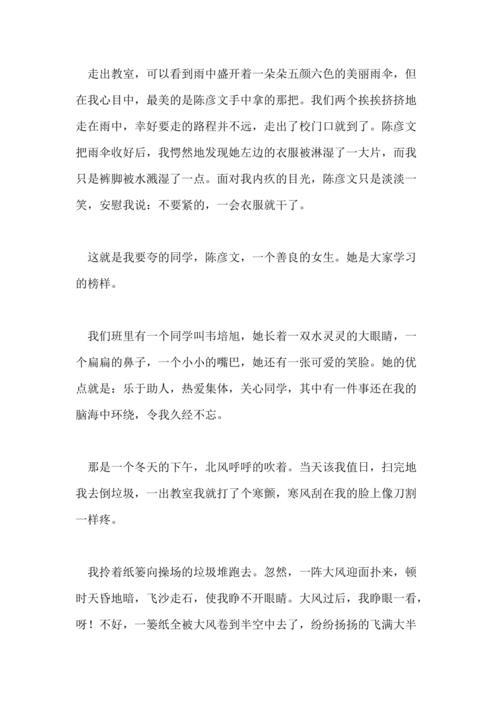 走出教室，可以看到雨中盛开着一朵朵五颜六色的美丽雨伞，但在我心目中，最美的是陈彦文手中拿的那把。我们两个挨挨挤挤地走在雨中，幸好要走的路程并不远，走出了校门口就到了。陈彦文把雨伞收好后，我愕然地发现她左边的衣服被淋湿了一大片，而我只是裤脚被水溅湿了一点。面对我内疚的目光，陈彦文只是淡淡一笑，安慰我说：不要紧的，一会衣服就干了。

这就是我要夸的同学，陈彦文，一个善良的女生。她是大家学习的榜样。

我们班里有一个同学叫韦培旭，她长着一双水灵灵的大眼睛，一个扁扁的鼻子，一个小小的嘴巴，她还有一张可爱的笑脸。她的优点就是：乐于助人，热爱集体，关心同学，其中有一件事还在我的脑海中环绕，令我久经不忘。

那是一个冬天的下午，北风呼呼的吹着。当天该我值日，扫完地我去倒垃圾，一出教室我就打了个寒颤，寒风刮在我的脸上像刀割一样疼。

我拎着纸篓向操场的垃圾堆跑去。忽然，一阵大风迎面扑来，顿时天昏地暗，飞沙走石，使我睁不开眼睛。大风过后，我睁眼一看，呀！不好，一篓纸全被大风卷到半空中去了，纷纷扬扬的飞满大半